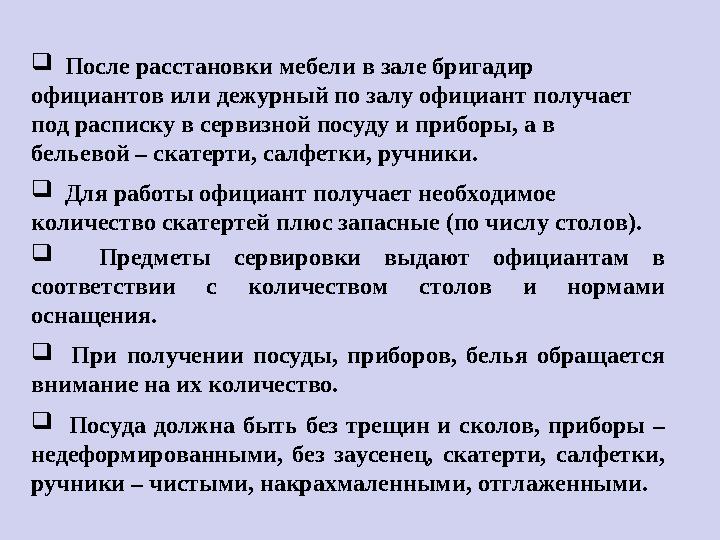 ❑ После расстановки мебели в зале бригадир официантов или дежурный по залу официант получает под расписку в сервизной посуду и приборы, а в бельевой – скатерти, салфетки, ручники.

❑ Для работы официант получает необходимое количество скатертей плюс запасные (по числу столов).

❑ Предметы сервировки выдают официантам в соответствии с количеством столов и нормами оснащения.

❑ При получении посуды, приборов, белья обращается внимание на их количество.

❑ Посуда должна быть без трещин и сколов, приборы – недеформированными, без заусенец, скатерти, салфетки, ручники – чистыми, накрахмаленными, отглаженными.